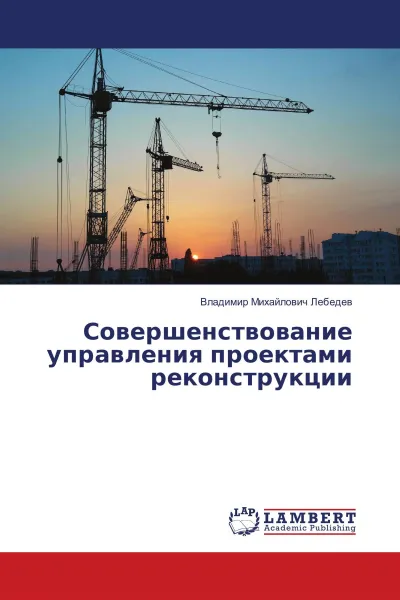 Владимир Михайлович Лебедев

Совершенствование управления проектами реконструкции

LAP LAMBERT Academic Publishing